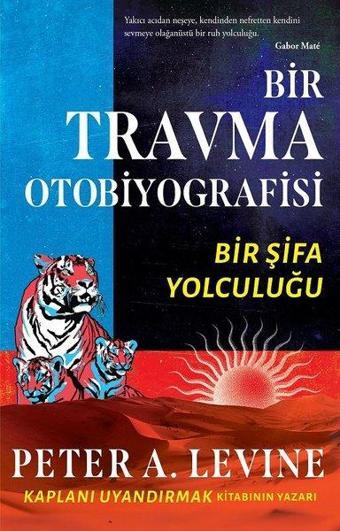 Yakıcı acıdan neşeye, kendinden nefretten kendini sevmeye olağanüstü bir ruh yolculuğu.
Gabor Maté

BİR
TRAVMA
OTOBİYOGRAFİSİ

BİR ŞİFA
YOLCULUĞU

PETER A. LEVINE
KAPLANI UYANDIRMAK KİTABININ YAZARI